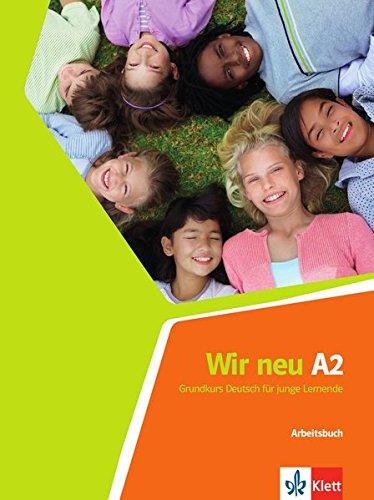 Wir neu A2
Grundkurs Deutsch für junge Lernende

Arbeitsbuch

Klett